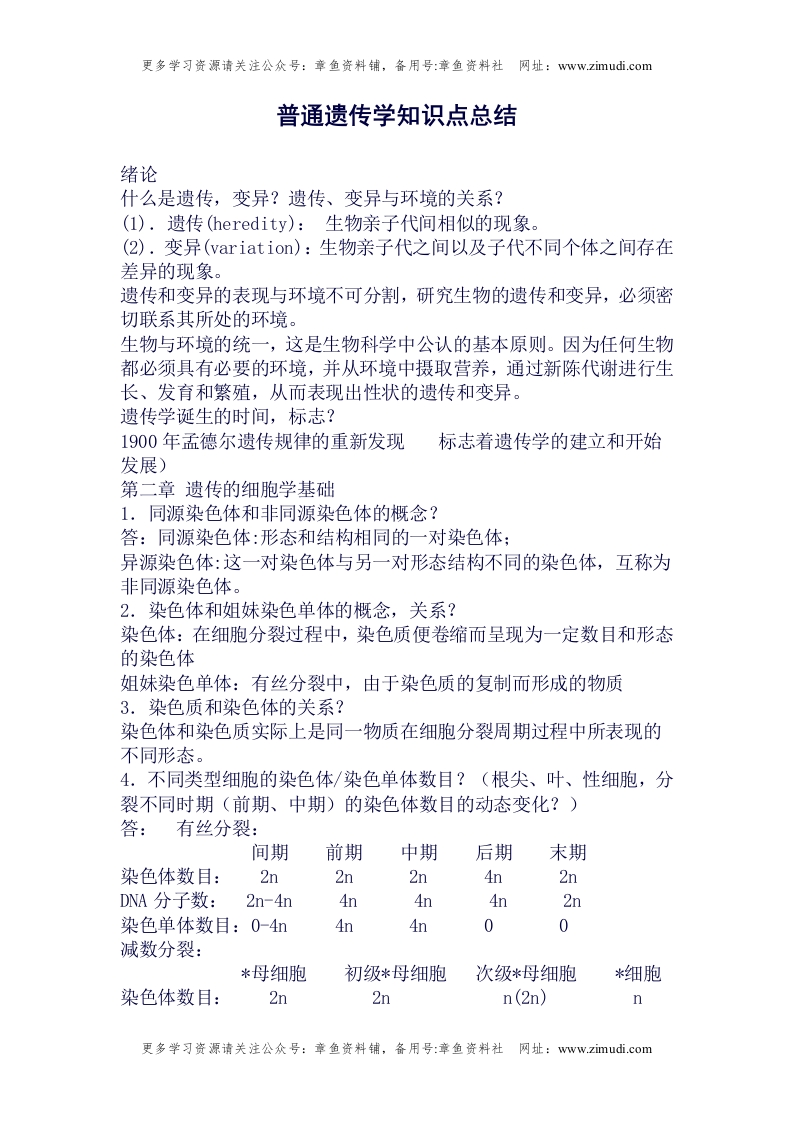 更多学习资源请关注公众号：章鱼资料铺，备用号:章鱼资料社　网址：www.zimudi.com

普通遗传学知识点总结

绪论
什么是遗传，变异？遗传、变异与环境的关系？
(1). 遗传(heredity)： 生物亲子代间相似的现象。
(2). 变异(variation)：生物亲子代之间以及子代不同个体之间存在差异的现象。
遗传和变异的表现与环境不可分割，研究生物的遗传和变异，必须密切联系其所处的环境。
生物与环境的统一，这是生物科学中公认的基本原则。因为任何生物都必须具有必要的环境，并从环境中摄取营养，通过新陈代谢进行生长、发育和繁殖，从而表现出性状的遗传和变异。
遗传学诞生的时间，标志？
1900 年孟德尔遗传规律的重新发现　标志着遗传学的建立和开始发展）
第二章 遗传的细胞学基础
1. 同源染色体和非同源染色体的概念？
答：同源染色体:形态和结构相同的一对染色体；
异源染色体:这一对染色体与另一对形态结构不同的染色体，互称为非同源染色体。
2. 染色体和姐妹染色单体的概念，关系？
染色体：在细胞分裂过程中，染色质便卷缩而呈现为一定数目和形态的染色体
姐妹染色单体：有丝分裂中，由于染色质的复制而形成的物质
3. 染色质和染色体的关系？
染色体和染色质实际上是同一物质在细胞分裂周期过程中所表现的不同形态。
4. 不同类型细胞的染色体/染色单体数目？（根尖、叶、性细胞，分裂不同时期（前期、中期）的染色体数目的动态变化？）
答：　有丝分裂：

| | 间期 | 前期 | 中期 | 后期 | 末期 |
|---|---|---|---|---|---|
| 染色体数目： | 2n | 2n | 2n | 4n | 2n |
| DNA 分子数： | 2n-4n | 4n | 4n | 4n | 2n |
| 染色单体数目： | 0-4n | 4n | 4n | 0 | 0 |

减数分裂：

| | *母细胞 | 初级*母细胞 | 次级*母细胞 | *细胞 |
|---|---|---|---|---|
| 染色体数目： | 2n | 2n | n(2n) | n |

更多学习资源请关注公众号：章鱼资料铺，备用号:章鱼资料社　网址：www.zimudi.com